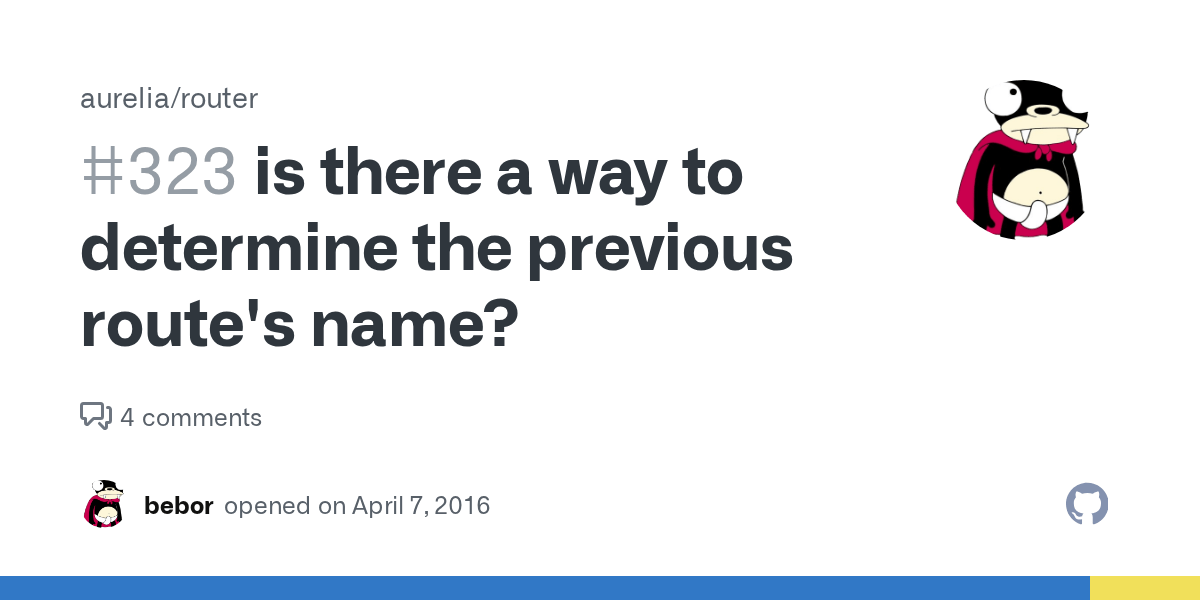 aurelia/router

#323 is there a way to determine the previous route's name?

4 comments

bebor opened on April 7, 2016